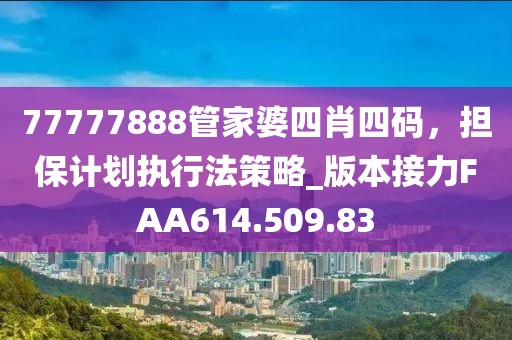 77777888管家婆四肖四码，担保计划执行法策略_版本接力FAA614.509.83